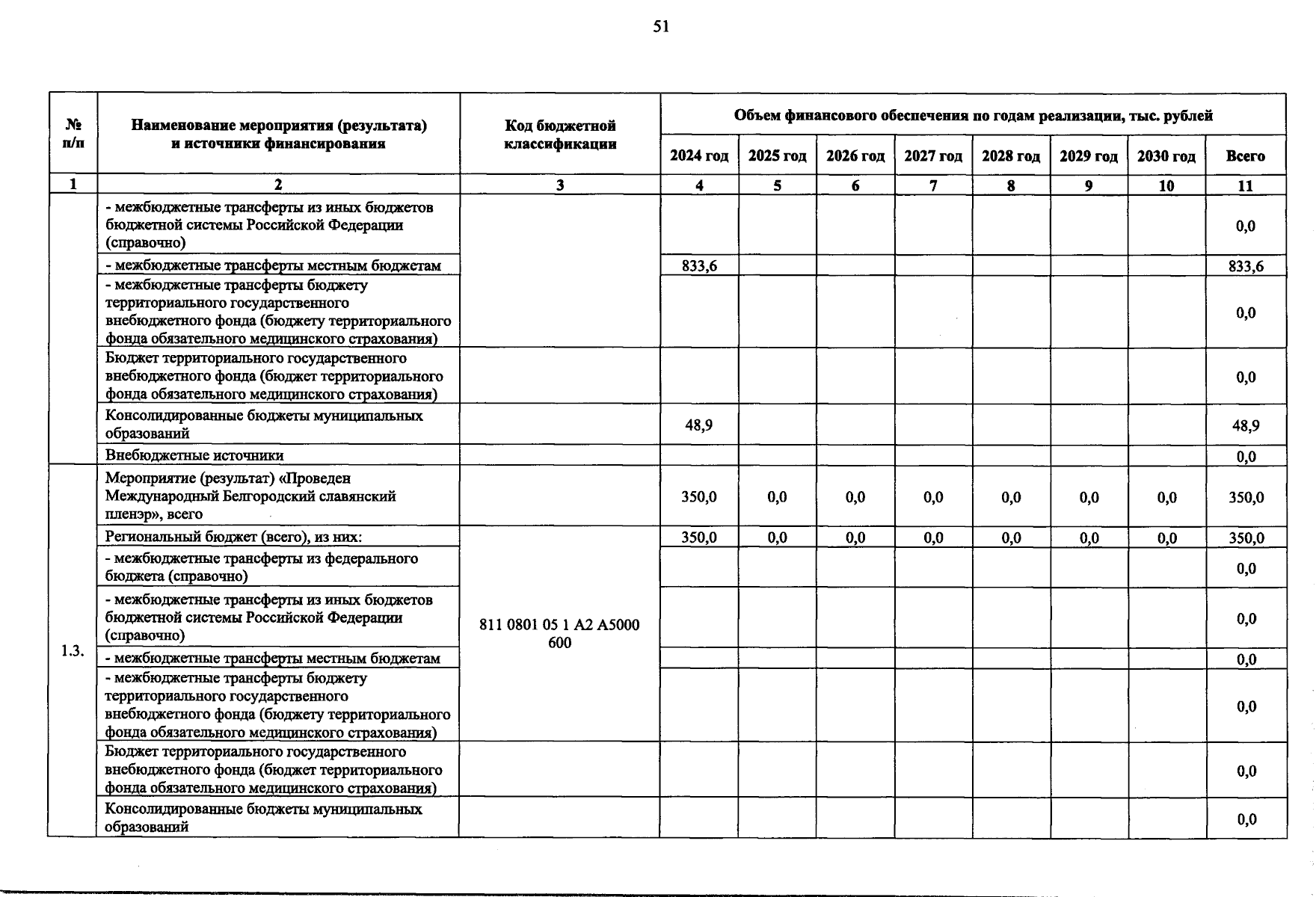 51

| № п/п | Наименование мероприятия (результата) и источники финансирования | Код бюджетной классификации | Объем финансового обеспечения по годам реализации, тыс. рублей | | | | | | | |
|---|---|---|---|---|---|---|---|---|---|---|
| | | | 2024 год | 2025 год | 2026 год | 2027 год | 2028 год | 2029 год | 2030 год | Всего |
| 1 | 2 | 3 | 4 | 5 | 6 | 7 | 8 | 9 | 10 | 11 |
| | - межбюджетные трансферты из иных бюджетов бюджетной системы Российской Федерации (справочно) | | | | | | | | | 0,0 |
| | - межбюджетные трансферты местным бюджетам | | 833,6 | | | | | | | 833,6 |
| | - межбюджетные трансферты бюджету территориального государственного внебюджетного фонда (бюджету территориального фонда обязательного медицинского страхования) | | | | | | | | | 0,0 |
| | Бюджет территориального государственного внебюджетного фонда (бюджет территориального фонда обязательного медицинского страхования) | | | | | | | | | 0,0 |
| | Консолидированные бюджеты муниципальных образований | | 48,9 | | | | | | | 48,9 |
| | Внебюджетные источники | | | | | | | | | 0,0 |
| 1.3. | Мероприятие (результат) «Проведен Международный Белгородский славянский пленэр», всего | | 350,0 | 0,0 | 0,0 | 0,0 | 0,0 | 0,0 | 0,0 | 350,0 |
| | Региональный бюджет (всего), из них: | 811 0801 05 1 A2 A5000 600 | 350,0 | 0,0 | 0,0 | 0,0 | 0,0 | 0,0 | 0,0 | 350,0 |
| | - межбюджетные трансферты из федерального бюджета (справочно) | | | | | | | | | 0,0 |
| | - межбюджетные трансферты из иных бюджетов бюджетной системы Российской Федерации (справочно) | | | | | | | | | 0,0 |
| | - межбюджетные трансферты местным бюджетам | | | | | | | | | 0,0 |
| | - межбюджетные трансферты бюджету территориального государственного внебюджетного фонда (бюджету территориального фонда обязательного медицинского страхования) | | | | | | | | | 0,0 |
| | Бюджет территориального государственного внебюджетного фонда (бюджет территориального фонда обязательного медицинского страхования) | | | | | | | | | 0,0 |
| | Консолидированные бюджеты муниципальных образований | | | | | | | | | 0,0 |